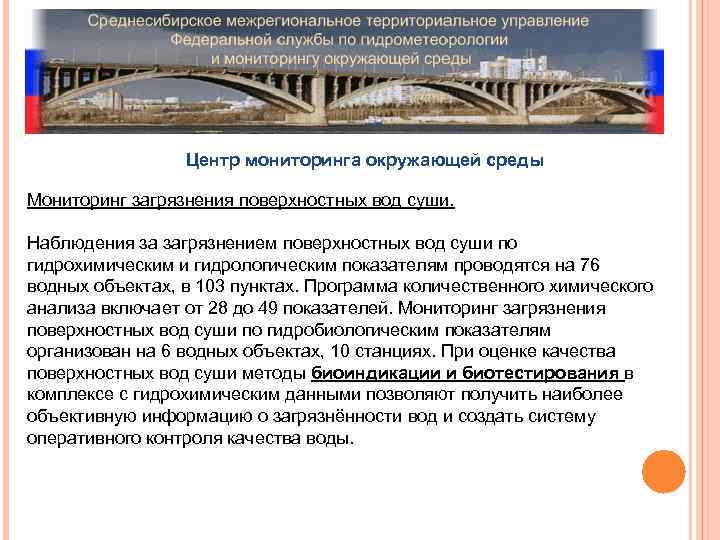 Среднесибирское межрегиональное территориальное управление Федеральной службы по гидрометеорологии и мониторингу окружающей среды

Центр мониторинга окружающей среды

Мониторинг загрязнения поверхностных вод суши.

Наблюдения за загрязнением поверхностных вод суши по гидрохимическим и гидрологическим показателям проводятся на 76 водных объектах, в 103 пунктах. Программа количественного химического анализа включает от 28 до 49 показателей. Мониторинг загрязнения поверхностных вод суши по гидробиологическим показателям организован на 6 водных объектах, 10 станциях. При оценке качества поверхностных вод суши методы биоиндикации и биотестирования в комплексе с гидрохимическим данными позволяют получить наиболее объективную информацию о загрязнённости вод и создать систему оперативного контроля качества воды.